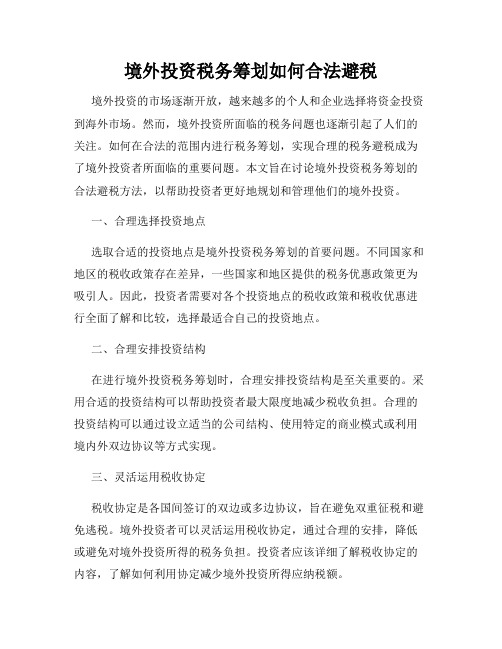 境外投资税务筹划如何合法避税

境外投资的市场逐渐开放，越来越多的个人和企业选择将资金投资到海外市场。然而，境外投资所面临的税务问题也逐渐引起了人们的关注。如何在合法的范围内进行税务筹划，实现合理的税务避税成为了境外投资者所面临的重要问题。本文旨在讨论境外投资税务筹划的合法避税方法，以帮助投资者更好地规划和管理他们的境外投资。

一、合理选择投资地点

选取合适的投资地点是境外投资税务筹划的首要问题。不同国家和地区的税收政策存在差异，一些国家和地区提供的税务优惠政策更为吸引人。因此，投资者需要对各个投资地点的税收政策和税收优惠进行全面了解和比较，选择最适合自己的投资地点。

二、合理安排投资结构

在进行境外投资税务筹划时，合理安排投资结构是至关重要的。采用合适的投资结构可以帮助投资者最大限度地减少税收负担。合理的投资结构可以通过设立适当的公司结构、使用特定的商业模式或利用境内外双边协议等方式实现。

三、灵活运用税收协定

税收协定是各国间签订的双边或多边协议，旨在避免双重征税和避免逃税。境外投资者可以灵活运用税收协定，通过合理的安排，降低或避免对境外投资所得的税务负担。投资者应该详细了解税收协定的内容，了解如何利用协定减少境外投资所得应纳税额。